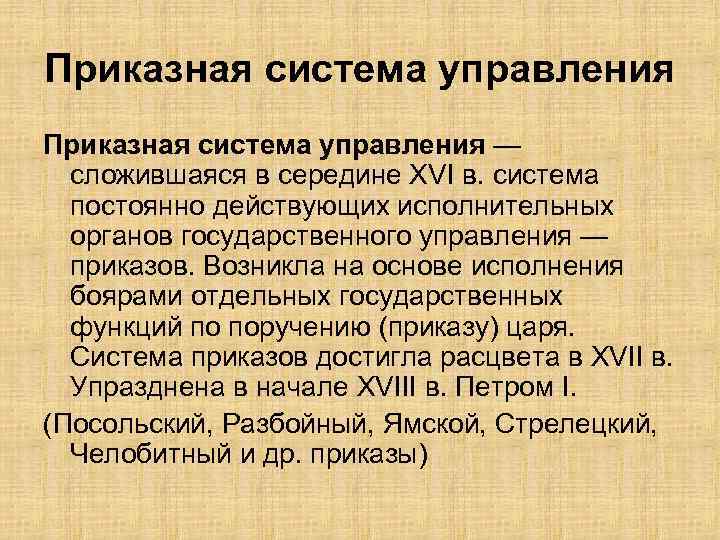 Приказная система управления

Приказная система управления — сложившаяся в середине XVI в. система постоянно действующих исполнительных органов государственного управления — приказов. Возникла на основе исполнения боярами отдельных государственных функций по поручению (приказу) царя. Система приказов достигла расцвета в XVII в. Упразднена в начале XVIII в. Петром I.

(Посольский, Разбойный, Ямской, Стрелецкий, Челобитный и др. приказы)